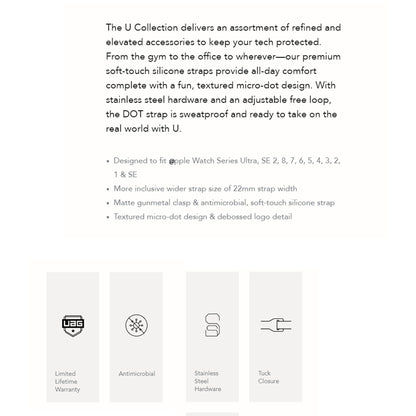 The U Collection delivers an assortment of refined and elevated accessories to keep your tech protected. From the gym to the office to wherever—our premium soft-touch silicone straps provide all-day comfort complete with a fun, textured micro-dot design. With stainless steel hardware and an adjustable free loop, the DOT strap is sweatproof and ready to take on the real world with U.

• Designed to fit @pple Watch Series Ultra, SE 2, 8, 7, 6, 5, 4, 3, 2, 1 & SE
• More inclusive wider strap size of 22mm strap width
• Matte gunmetal clasp & antimicrobial, soft-touch silicone strap
• Textured micro-dot design & debossed logo detail

UAG

Limited Lifetime Warranty

Antimicrobial

Stainless Steel Hardware

Tuck Closure